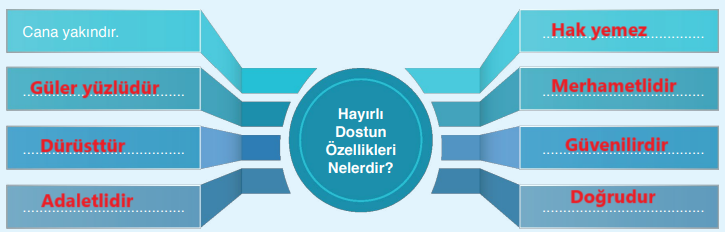 Cana yakındır.

Güler yüzlüdür

Dürüsttür

Adaletlidir

Hayırlı Dostun Özellikleri Nelerdir?

Hak yemez

Merhametlidir

Güvenilirdir

Doğrudur